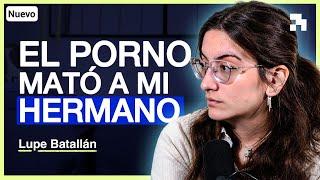 Nuevo

EL PORNO MATÓ A MI HERMANO

Lupe Batallán